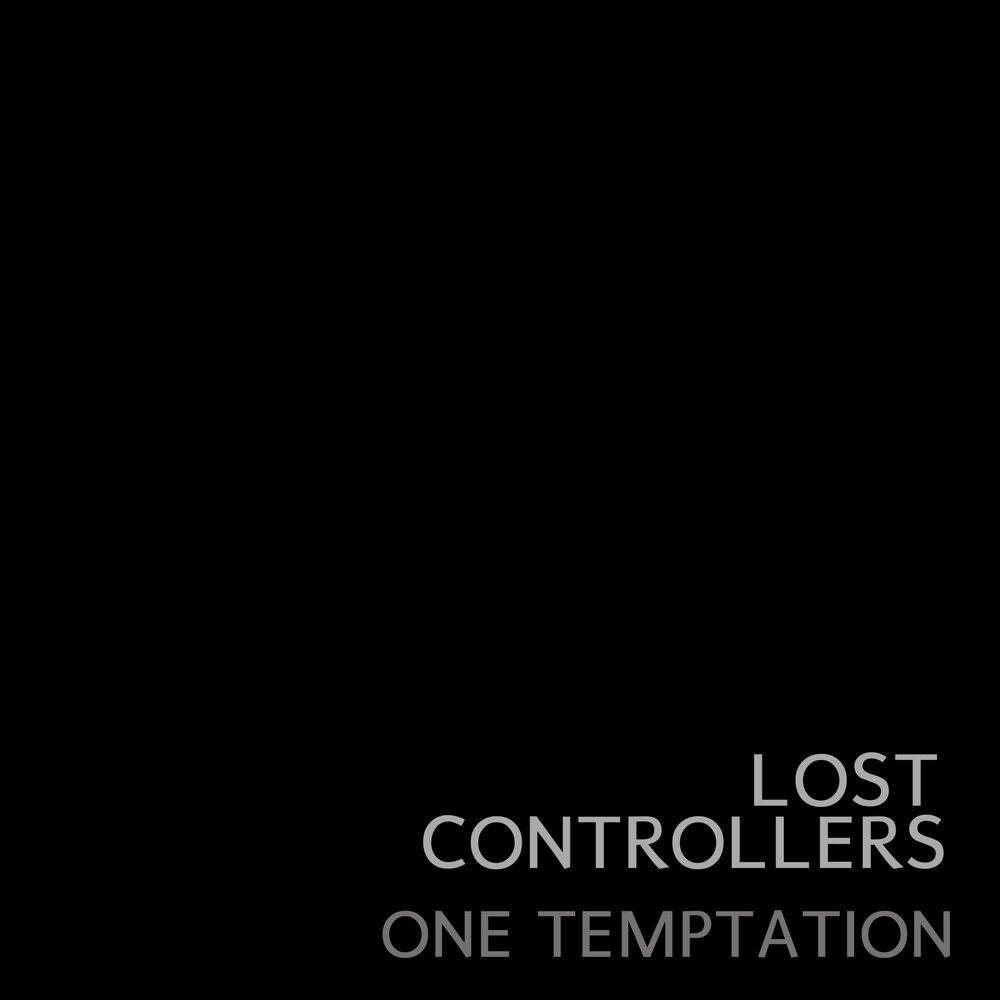 LOST
CONTROLLERS
ONE TEMPTATION